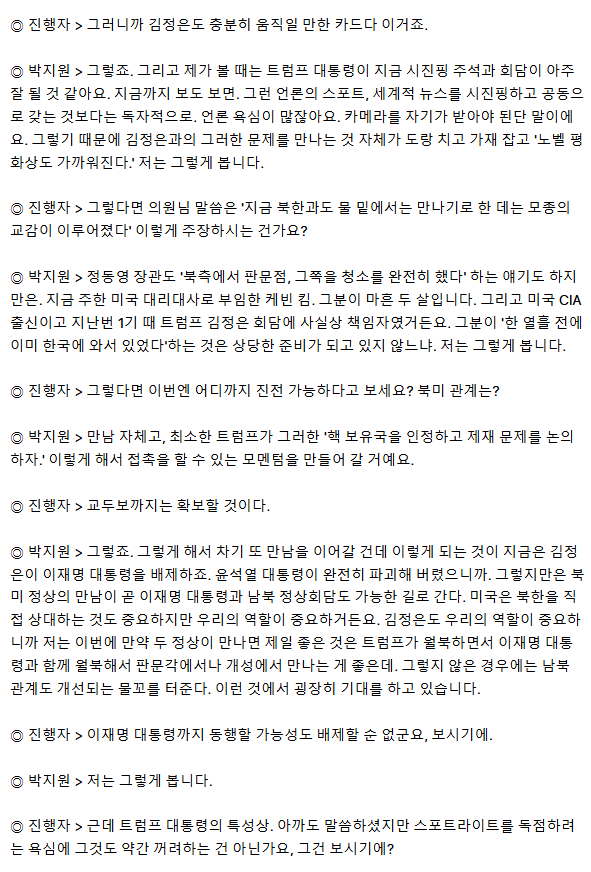 ◎ 진행자 > 그러니까 김정은도 충분히 움직일 만한 카드다 이거죠.

◎ 박지원 > 그렇죠. 그리고 제가 볼 때는 트럼프 대통령이 지금 시진핑 주석과 회담이 아주 잘 될 것 같아요. 지금까지 보도 보면. 그런 언론의 스포트, 세계적 뉴스를 시진핑하고 공동으로 갖는 것보다는 독자적으로. 언론 욕심이 많잖아요. 카메라를 자기가 받아야 된단 말이에요. 그렇기 때문에 김정은과의 그러한 문제를 만나는 것 자체가 도랑 치고 가재 잡고 '노벨 평화상도 가까워진다.' 저는 그렇게 봅니다.

◎ 진행자 > 그렇다면 의원님 말씀은 '지금 북한과도 물 밑에서는 만나기로 한 데는 모종의 교감이 이루어졌다' 이렇게 주장하시는 건가요?

◎ 박지원 > 정동영 장관도 '북측에서 판문점, 그쪽을 청소를 완전히 했다' 하는 얘기도 하지만은. 지금 주한 미국 대리대사로 부임한 케빈 킴. 그분이 마흔 두 살입니다. 그리고 미국 CIA 출신이고 지난번 1기 때 트럼프 김정은 회담에 사실상 책임자였거든요. 그분이 '한 열흘 전에 이미 한국에 와서 있었다'하는 것은 상당한 준비가 되고 있지 않느냐. 저는 그렇게 봅니다.

◎ 진행자 > 그렇다면 이번엔 어디까지 진전 가능하다고 보세요? 북미 관계는?

◎ 박지원 > 만남 자체고, 최소한 트럼프가 그러한 '핵 보유국을 인정하고 제재 문제를 논의하자.' 이렇게 해서 접촉을 할 수 있는 모멘텀을 만들어 갈 거예요.

◎ 진행자 > 교두보까지는 확보할 것이다.

◎ 박지원 > 그렇죠. 그렇게 해서 차기 또 만남을 이어갈 건데 이렇게 되는 것이 지금은 김정은이 이재명 대통령을 배제하죠. 윤석열 대통령이 완전히 파괴해 버렸으니까. 그렇지만은 북미 정상의 만남이 곧 이재명 대통령과 남북 정상회담도 가능한 길로 간다. 미국은 북한을 직접 상대하는 것도 중요하지만 우리의 역할이 중요하거든요. 김정은도 우리의 역할이 중요하니까 저는 이번에 만약 두 정상이 만나면 제일 좋은 것은 트럼프가 월북하면서 이재명 대통령과 함께 월북해서 판문각에서나 개성에서 만나는 게 좋은데. 그렇지 않은 경우에는 남북 관계도 개선되는 물꼬를 터준다. 이런 것에서 굉장히 기대를 하고 있습니다.

◎ 진행자 > 이재명 대통령까지 동행할 가능성도 배제할 순 없군요, 보시기에.

◎ 박지원 > 저는 그렇게 봅니다.

◎ 진행자 > 근데 트럼프 대통령의 특성상. 아까도 말씀하셨지만 스포트라이트를 독점하려는 욕심에 그것도 약간 꺼려하는 건 아닌가요, 그건 보시기에?